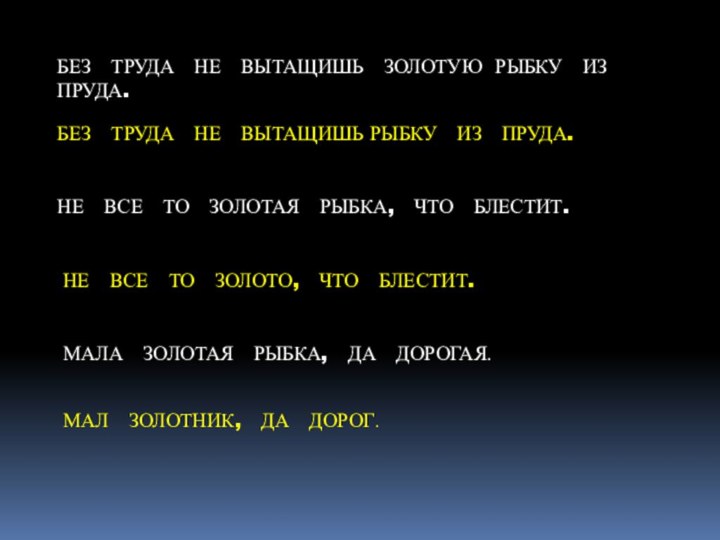 БЕЗ ТРУДА НЕ ВЫТАЩИШЬ ЗОЛОТУЮ РЫБКУ ИЗ ПРУДА.

БЕЗ ТРУДА НЕ ВЫТАЩИШЬ РЫБКУ ИЗ ПРУДА.

НЕ ВСЕ ТО ЗОЛОТАЯ РЫБКА, ЧТО БЛЕСТИТ.

НЕ ВСЕ ТО ЗОЛОТО, ЧТО БЛЕСТИТ.

МАЛА ЗОЛОТАЯ РЫБКА, ДА ДОРОГАЯ.

МАЛ ЗОЛОТНИК, ДА ДОРОГ.